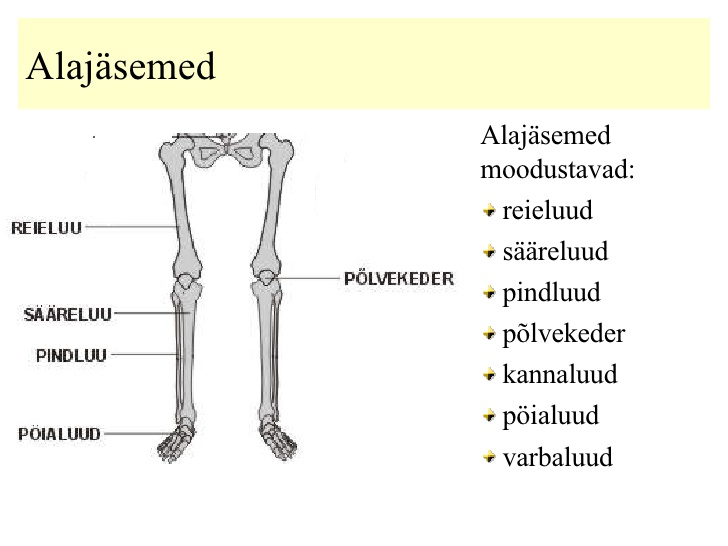 Alajäsemed

REIELUU

SÄÄRELUU

PINDLUU

PÖIALUUD

PÕLVEKEDER

Alajäsemed moodustavad:

reieluud

sääreluud

pindluud

põlvekeder

kannaluud

pöialuud

varbaluud